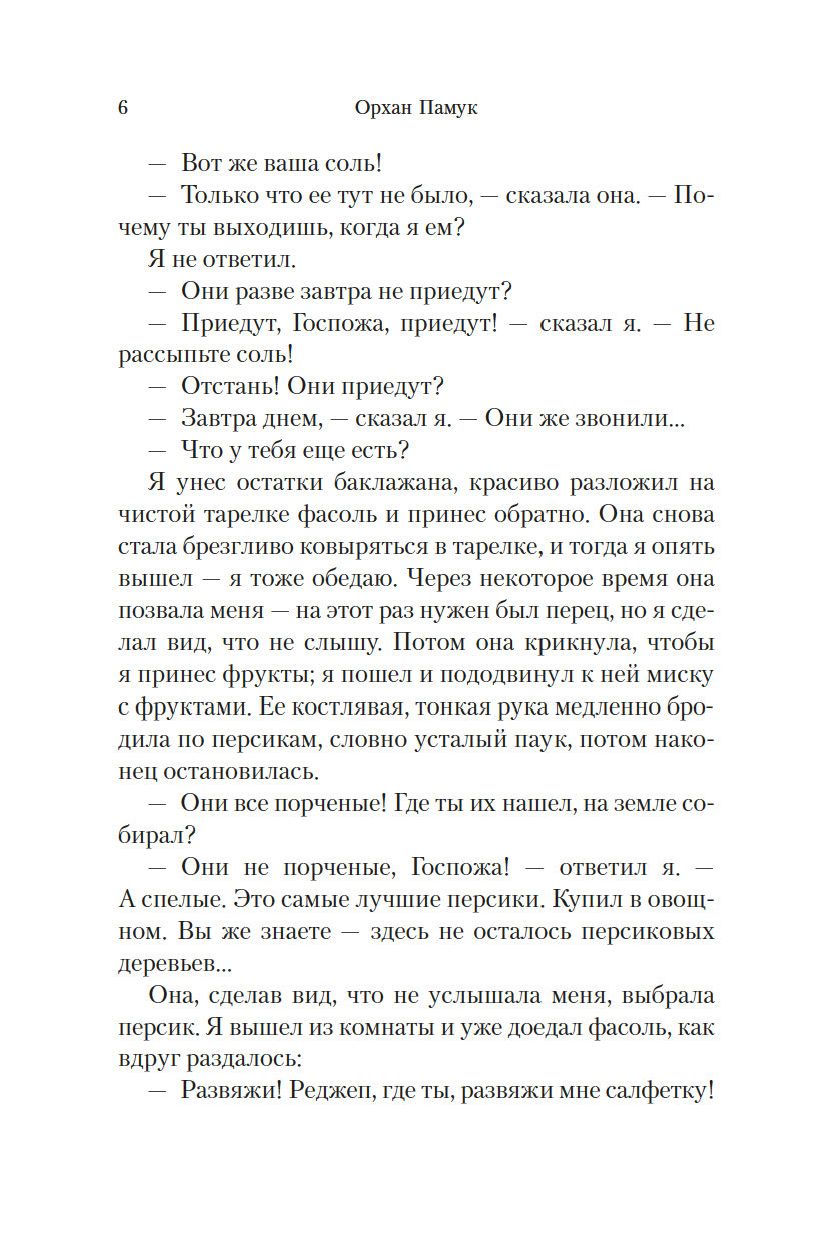 6 Орхан Памук

— Вот же ваша соль!

— Только что ее тут не было, — сказала она. — Почему ты выходишь, когда я ем?

Я не ответил.

— Они разве завтра не приедут?

— Приедут, Госпожа, приедут! — сказал я. — Не рассыпьте соль!

— Отстань! Они приедут?

— Завтра днем, — сказал я. — Они же звонили...

— Что у тебя еще есть?

Я унес остатки баклажана, красиво разложил на чистой тарелке фасоль и принес обратно. Она снова стала брезгливо ковыряться в тарелке, и тогда я опять вышел — я тоже обедаю. Через некоторое время она позвала меня — на этот раз нужен был перец, но я сделал вид, что не слышу. Потом она крикнула, чтобы я принес фрукты; я пошел и пододвинул к ней миску с фруктами. Ее костлявая, тонкая рука медленно бродила по персикам, словно усталый паук, потом наконец остановилась.

— Они все порченые! Где ты их нашел, на земле собирал?

— Они не порченые, Госпожа! — ответил я. — А спелые. Это самые лучшие персики. Купил в овощном. Вы же знаете — здесь не осталось персиковых деревьев...

Она, сделав вид, что не услышала меня, выбрала персик. Я вышел из комнаты и уже доедал фасоль, как вдруг раздалось:

— Развяжи! Реджеп, где ты, развяжи мне салфетку!